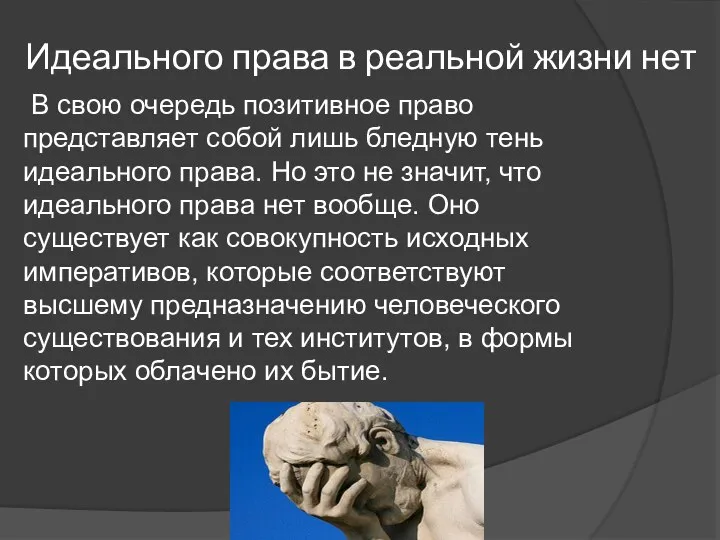 Идеального права в реальной жизни нет

В свою очередь позитивное право представляет собой лишь бледную тень идеального права. Но это не значит, что идеального права нет вообще. Оно существует как совокупность исходных императивов, которые соответствуют высшему предназначению человеческого существования и тех институтов, в формы которых облачено их бытие.